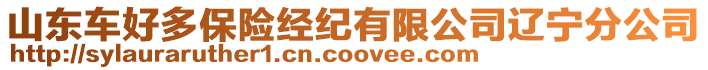 山东车好多保险经纪有限公司辽宁分公司
http://sylauraruther1.cn.coovee.com